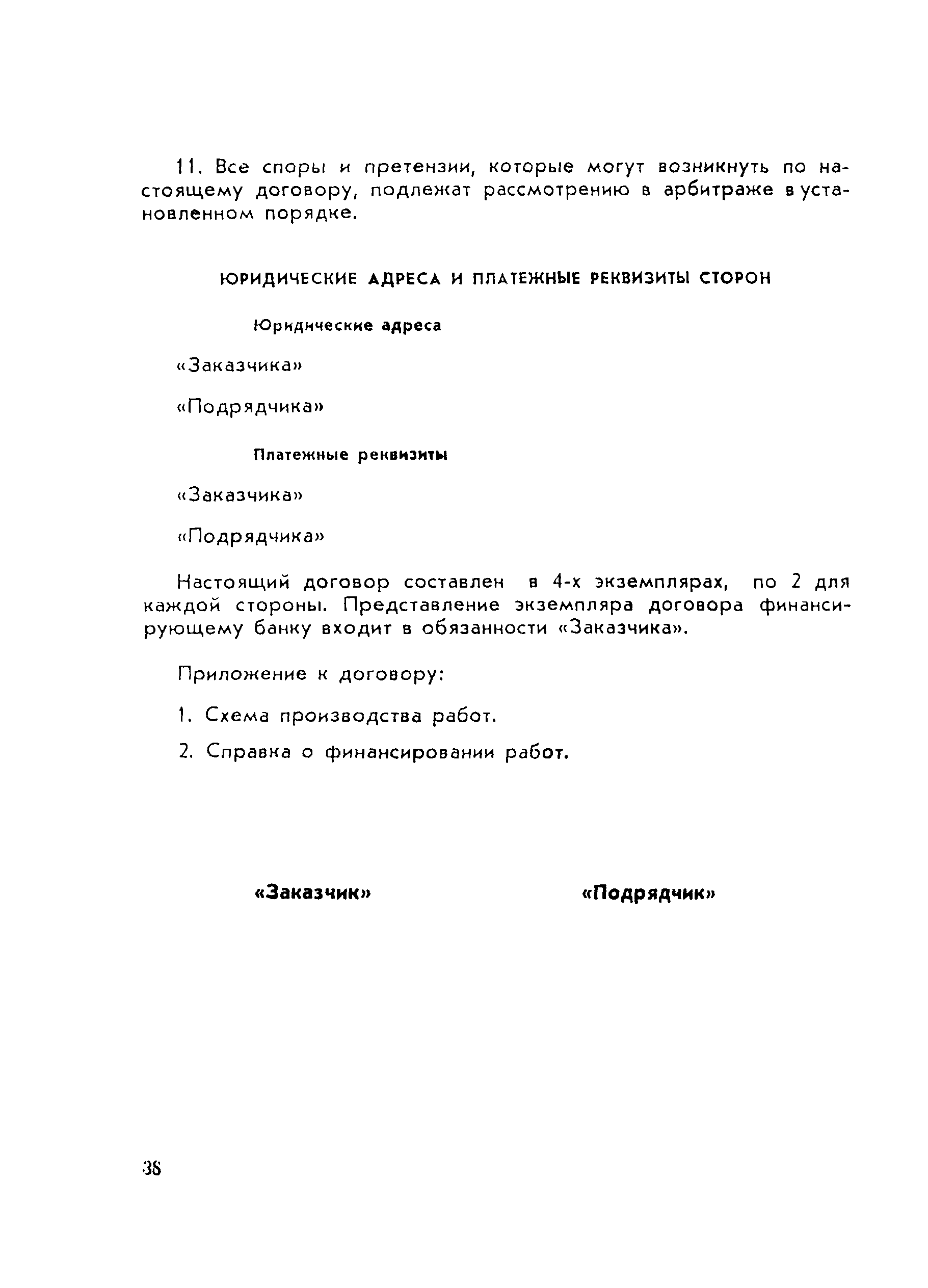 11. Все споры и претензии, которые могут возникнуть по настоящему договору, подлежат рассмотрению в арбитраже в установленном порядке.

ЮРИДИЧЕСКИЕ АДРЕСА И ПЛАТЕЖНЫЕ РЕКВИЗИТЫ СТОРОН

Юридические адреса

«Заказчика»

«Подрядчика»

Платежные реквизиты

«Заказчика»

«Подрядчика»

Настоящий договор составлен в 4-х экземплярах, по 2 для каждой стороны. Представление экземпляра договора финансирующему банку входит в обязанности «Заказчика».

Приложение к договору:

1. Схема производства работ.

2. Справка о финансировании работ.

«Заказчик»

«Подрядчик»

38